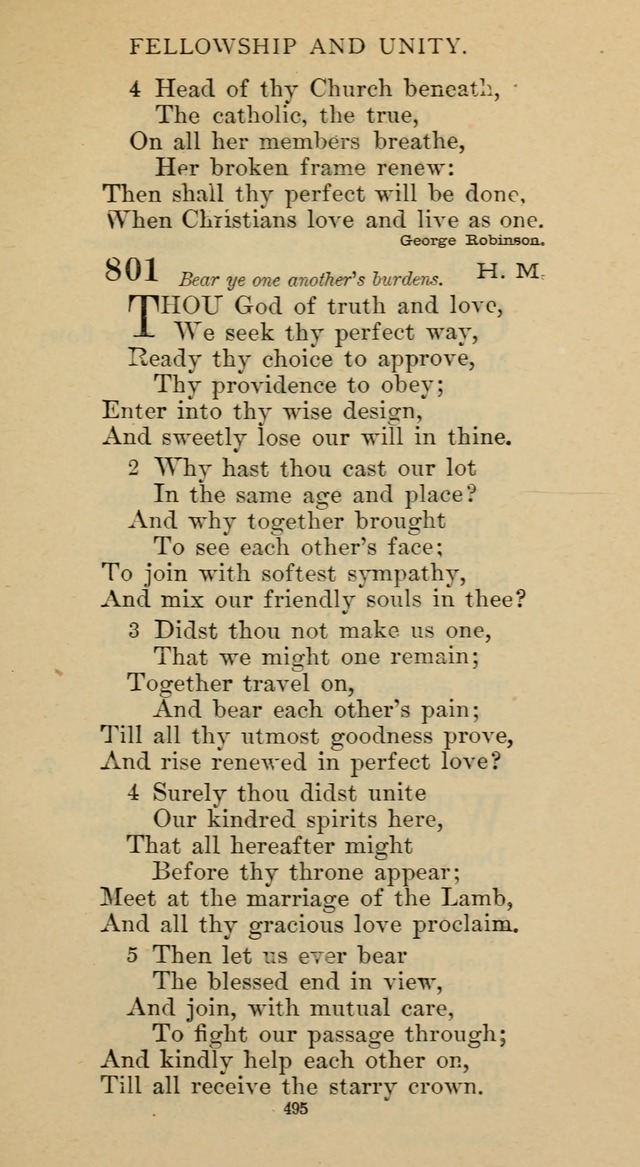 FELLOWSHIP AND UNITY.

4 Head of thy Church beneath,
The catholic, the true,
On all her members breathe,
Her broken frame renew:
Then shall thy perfect will be done,
When Christians love and live as one.

George Robinson.

801 Bear ye one another's burdens. H. M.

THOU God of truth and love,
We seek thy perfect way,
Ready thy choice to approve,
Thy providence to obey;
Enter into thy wise design,
And sweetly lose our will in thine.

2 Why hast thou cast our lot
In the same age and place?
And why together brought
To see each other's face;
To join with softest sympathy,
And mix our friendly souls in thee?

3 Didst thou not make us one,
That we might one remain;
Together travel on,
And bear each other's pain;
Till all thy utmost goodness prove,
And rise renewed in perfect love?

4 Surely thou didst unite
Our kindred spirits here,
That all hereafter might
Before thy throne appear;
Meet at the marriage of the Lamb,
And all thy gracious love proclaim.

5 Then let us ever bear
The blessed end in view,
And join, with mutual care,
To fight our passage through;
And kindly help each other on,
Till all receive the starry crown.

495